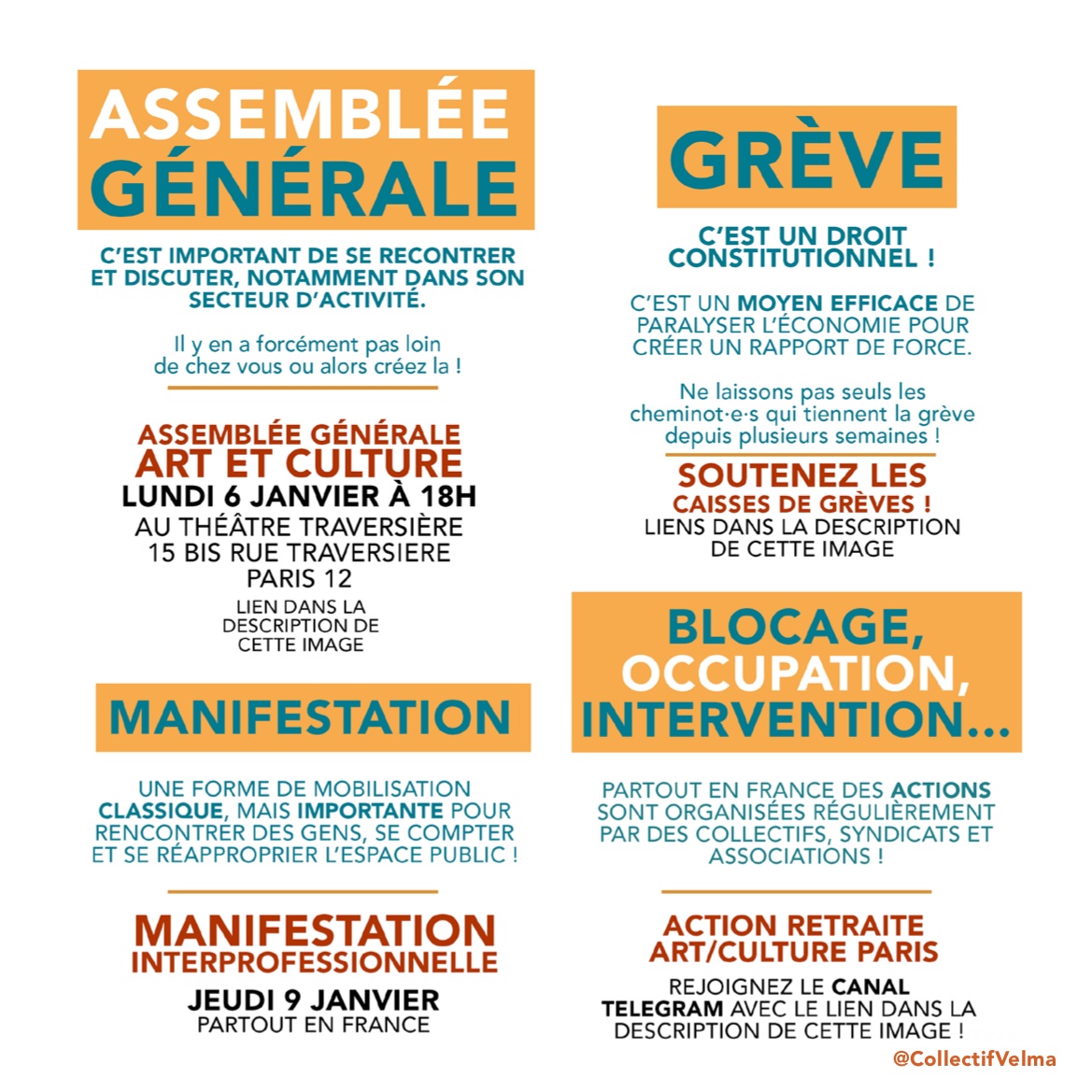 ASSEMBLÉE GÉNÉRALE

C'EST IMPORTANT DE SE RECONTRER ET DISCUTER, NOTAMMENT DANS SON SECTEUR D'ACTIVITÉ.

Il y en a forcément pas loin de chez vous ou alors créez la !

ASSEMBLÉE GÉNÉRALE
ART ET CULTURE
LUNDI 6 JANVIER À 18H
AU THÉÂTRE TRAVERSIÈRE
15 BIS RUE TRAVERSIERE
PARIS 12
LIEN DANS LA DESCRIPTION DE CETTE IMAGE

MANIFESTATION

UNE FORME DE MOBILISATION CLASSIQUE, MAIS IMPORTANTE POUR RENCONTRER DES GENS, SE COMPTER ET SE RÉAPPROPRIER L'ESPACE PUBLIC !

MANIFESTATION
INTERPROFESSIONNELLE
JEUDI 9 JANVIER
PARTOUT EN FRANCE

GRÈVE

C'EST UN DROIT CONSTITUTIONNEL !

C'EST UN MOYEN EFFICACE DE PARALYSER L'ÉCONOMIE POUR CRÉER UN RAPPORT DE FORCE.

Ne laissons pas seuls les cheminot·e·s qui tiennent la grève depuis plusieurs semaines !

SOUTENEZ LES
CAISSES DE GRÈVES !
LIENS DANS LA DESCRIPTION DE CETTE IMAGE

BLOCAGE, OCCUPATION, INTERVENTION...

PARTOUT EN FRANCE DES ACTIONS SONT ORGANISÉES RÉGULIÈREMENT PAR DES COLLECTIFS, SYNDICATS ET ASSOCIATIONS !

ACTION RETRAITE
ART/CULTURE PARIS
REJOIGNEZ LE CANAL TELEGRAM AVEC LE LIEN DANS LA DESCRIPTION DE CETTE IMAGE !

@CollectifVelma